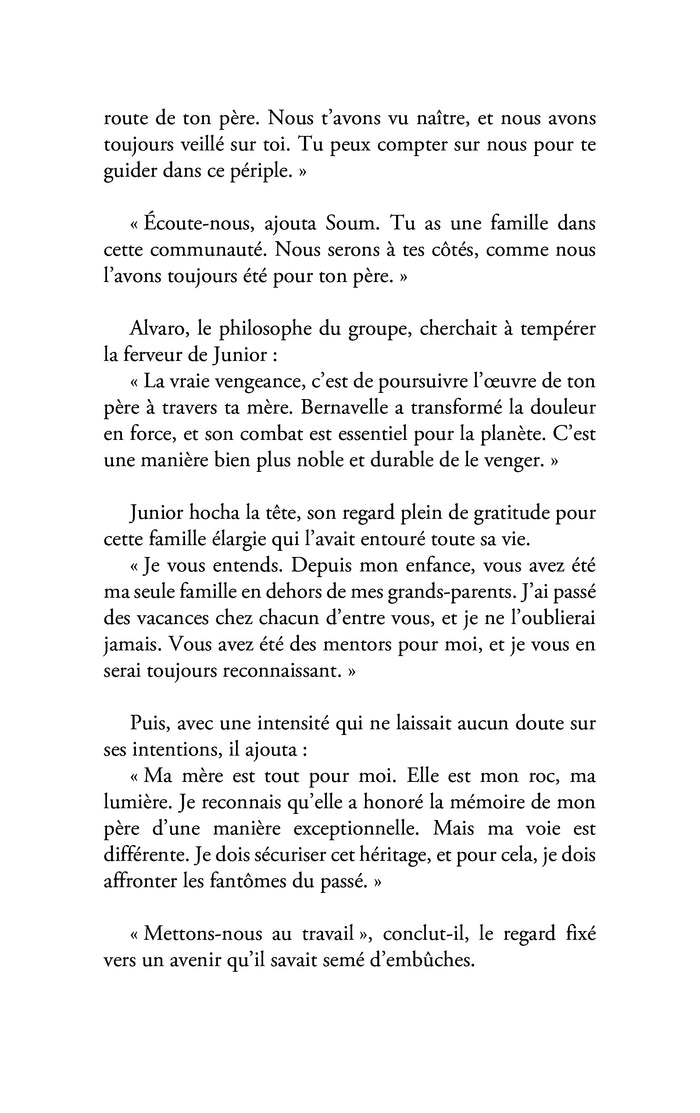 route de ton père. Nous t'avons vu naître, et nous avons toujours veillé sur toi. Tu peux compter sur nous pour te guider dans ce périple. »

« Écoute-nous, ajouta Soum. Tu as une famille dans cette communauté. Nous serons à tes côtés, comme nous l'avons toujours été pour ton père. »

Alvaro, le philosophe du groupe, cherchait à tempérer la ferveur de Junior :
« La vraie vengeance, c'est de poursuivre l'œuvre de ton père à travers ta mère. Bernavelle a transformé la douleur en force, et son combat est essentiel pour la planète. C'est une manière bien plus noble et durable de le venger. »

Junior hocha la tête, son regard plein de gratitude pour cette famille élargie qui l'avait entouré toute sa vie.
« Je vous entends. Depuis mon enfance, vous avez été ma seule famille en dehors de mes grands-parents. J'ai passé des vacances chez chacun d'entre vous, et je ne l'oublierai jamais. Vous avez été des mentors pour moi, et je vous en serai toujours reconnaissant. »

Puis, avec une intensité qui ne laissait aucun doute sur ses intentions, il ajouta :
« Ma mère est tout pour moi. Elle est mon roc, ma lumière. Je reconnais qu'elle a honoré la mémoire de mon père d'une manière exceptionnelle. Mais ma voie est différente. Je dois sécuriser cet héritage, et pour cela, je dois affronter les fantômes du passé. »

« Mettons-nous au travail », conclut-il, le regard fixé vers un avenir qu'il savait semé d'embûches.